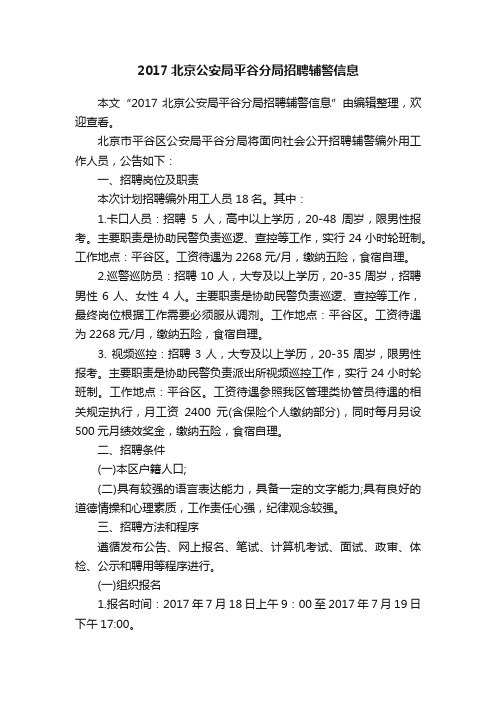 2017 北京公安局平谷分局招聘辅警信息

本文“2017 北京公安局平谷分局招聘辅警信息”由编辑整理，欢迎查看。

北京市平谷区公安局平谷分局将面向社会公开招聘辅警编外用工作人员，公告如下：

一、招聘岗位及职责

本次计划招聘编外用工人员 18 名。其中：

1.卡口人员：招聘 5 人，高中以上学历，20-48 周岁，限男性报考。主要职责是协助民警负责巡逻、查控等工作，实行 24 小时轮班制。工作地点：平谷区。工资待遇为 2268 元/月，缴纳五险，食宿自理。

2.巡警巡防员：招聘 10 人，大专及以上学历，20-35 周岁，招聘男性 6 人、女性 4 人。主要职责是协助民警负责巡逻、查控等工作，最终岗位根据工作需要必须服从调剂。工作地点：平谷区。工资待遇为 2268 元/月，缴纳五险，食宿自理。

3. 视频巡控：招聘 3 人，大专及以上学历，20-35 周岁，限男性报考。主要职责是协助民警负责派出所视频巡控工作，实行 24 小时轮班制。工作地点：平谷区。工资待遇参照我区管理类协管员待遇的相关规定执行，月工资 2400 元(含保险个人缴纳部分)，同时每月另设 500 元月绩效奖金，缴纳五险，食宿自理。

二、招聘条件

(一)本区户籍人口;

(二)具有较强的语言表达能力，具备一定的文字能力;具有良好的道德情操和心理素质，工作责任心强，纪律观念较强。

三、招聘方法和程序

遵循发布公告、网上报名、笔试、计算机考试、面试、政审、体检、公示和聘用等程序进行。

(一)组织报名

1.报名时间：2017 年 7 月 18 日上午 9：00 至 2017 年 7 月 19 日下午 17:00。